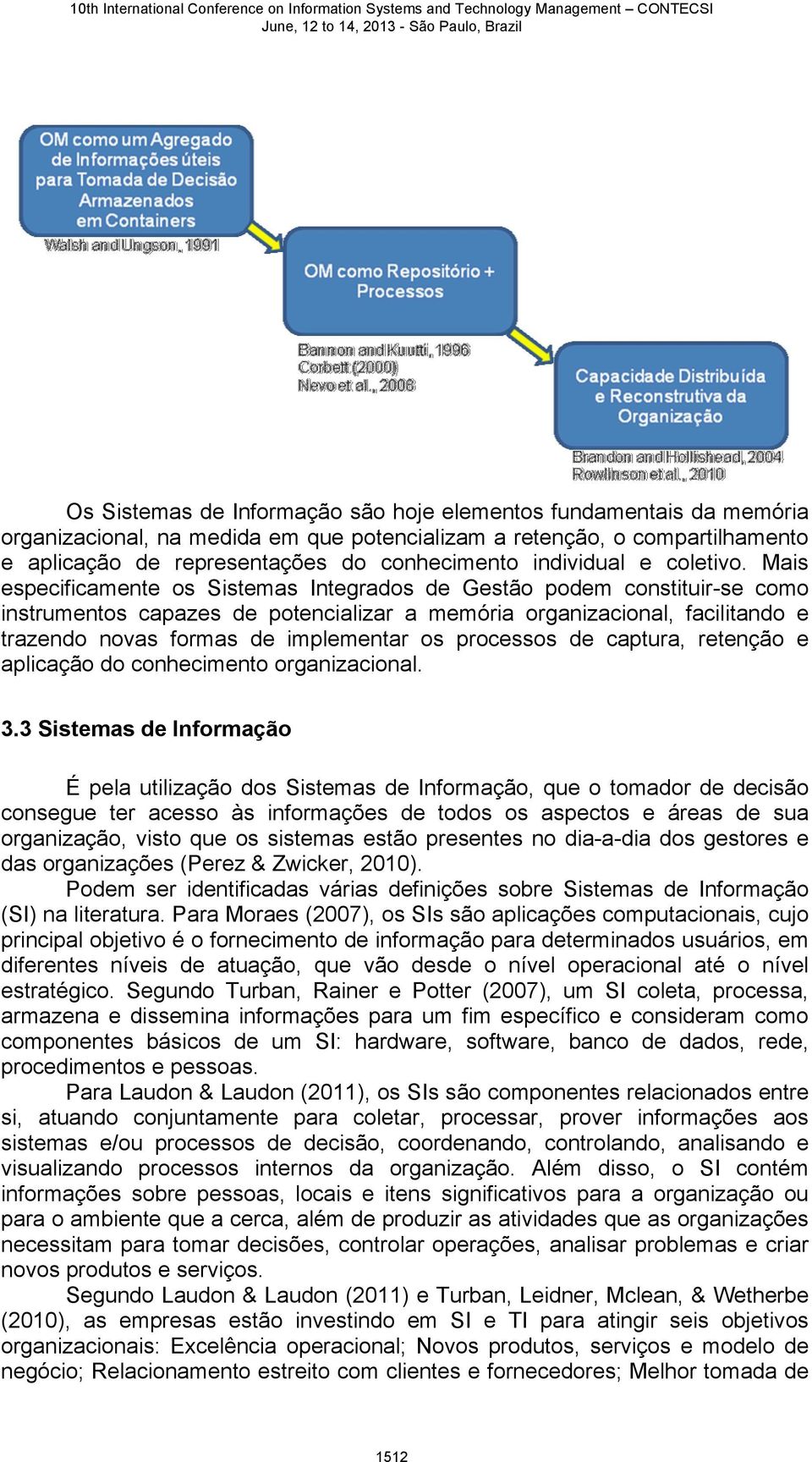 10th International Conference on Information Systems and Technology Management – CONTECSI
June, 12 to 14, 2013 - São Paulo, Brazil

OM como um Agregado de Informações úteis para Tomada de Decisão Armazenados em Containers

Walsh and Ungson, 1991

OM como Repositório + Processos

Bannon and Kuutti, 1996
Corbett (2000)
Nevo et al., 2008

Capacidade Distribuída e Reconstrutiva da Organização

Brandon and Hollishead, 2004
Rowlinson et al., 2010

Os Sistemas de Informação são hoje elementos fundamentais da memória organizacional, na medida em que potencializam a retenção, o compartilhamento e aplicação de representações do conhecimento individual e coletivo. Mais especificamente os Sistemas Integrados de Gestão podem constituir-se como instrumentos capazes de potencializar a memória organizacional, facilitando e trazendo novas formas de implementar os processos de captura, retenção e aplicação do conhecimento organizacional.

3.3 Sistemas de Informação

É pela utilização dos Sistemas de Informação, que o tomador de decisão consegue ter acesso às informações de todos os aspectos e áreas de sua organização, visto que os sistemas estão presentes no dia-a-dia dos gestores e das organizações (Perez & Zwicker, 2010).

Podem ser identificadas várias definições sobre Sistemas de Informação (SI) na literatura. Para Moraes (2007), os SIs são aplicações computacionais, cujo principal objetivo é o fornecimento de informação para determinados usuários, em diferentes níveis de atuação, que vão desde o nível operacional até o nível estratégico. Segundo Turban, Rainer e Potter (2007), um SI coleta, processa, armazena e dissemina informações para um fim específico e consideram como componentes básicos de um SI: hardware, software, banco de dados, rede, procedimentos e pessoas.

Para Laudon & Laudon (2011), os SIs são componentes relacionados entre si, atuando conjuntamente para coletar, processar, prover informações aos sistemas e/ou processos de decisão, coordenando, controlando, analisando e visualizando processos internos da organização. Além disso, o SI contém informações sobre pessoas, locais e itens significativos para a organização ou para o ambiente que a cerca, além de produzir as atividades que as organizações necessitam para tomar decisões, controlar operações, analisar problemas e criar novos produtos e serviços.

Segundo Laudon & Laudon (2011) e Turban, Leidner, Mclean, & Wetherbe (2010), as empresas estão investindo em SI e TI para atingir seis objetivos organizacionais: Excelência operacional; Novos produtos, serviços e modelo de negócio; Relacionamento estreito com clientes e fornecedores; Melhor tomada de

1512